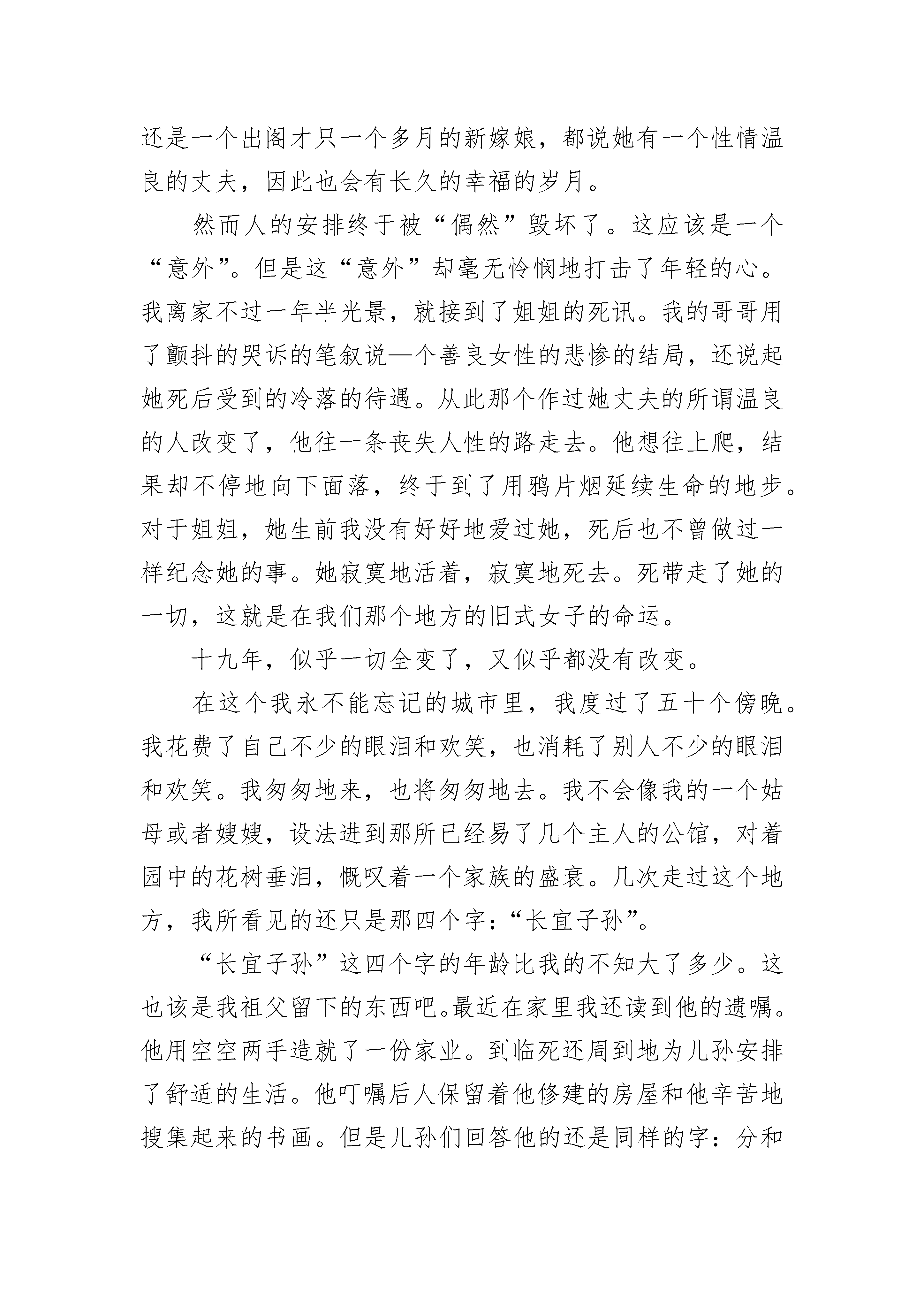 还是一个出阁才只一个多月的新嫁娘，都说她有一个性情温良的丈夫，因此也会有长久的幸福的岁月。

然而人的安排终于被“偶然”毁坏了。这应该是一个“意外”。但是这“意外”却毫无怜悯地打击了年轻的心。我离家不过一年半光景，就接到了姐姐的死讯。我的哥哥用了颤抖的哭诉的笔叙说—个善良女性的悲惨的结局，还说起她死后受到的冷落的待遇。从此那个作过她丈夫的所谓温良的人改变了，他往一条丧失人性的路走去。他想往上爬，结果却不停地向下面落，终于到了用鸦片烟延续生命的地步。对于姐姐，她生前我没有好好地爱过她，死后也不曾做过一样纪念她的事。她寂寞地活着，寂寞地死去。死带走了她的一切，这就是在我们那个地方的旧式女子的命运。

十九年，似乎一切全变了，又似乎都没有改变。

在这个我永不能忘记的城市里，我度过了五十个傍晚。我花费了自己不少的眼泪和欢笑，也消耗了别人不少的眼泪和欢笑。我匆匆地来，也将匆匆地去。我不会像我的一个姑母或者嫂嫂，设法进到那所已经易了几个主人的公馆，对着园中的花树垂泪，慨叹着一个家族的盛衰。几次走过这个地方，我所看见的还只是那四个字：“长宜子孙”。

“长宜子孙”这四个字的年龄比我的不知大了多少。这也该是我祖父留下的东西吧。最近在家里我还读到他的遗嘱。他用空空两手造就了一份家业。到临死还周到地为儿孙安排了舒适的生活。他叮嘱后人保留着他修建的房屋和他辛苦地搜集起来的书画。但是儿孙们回答他的还是同样的字：分和